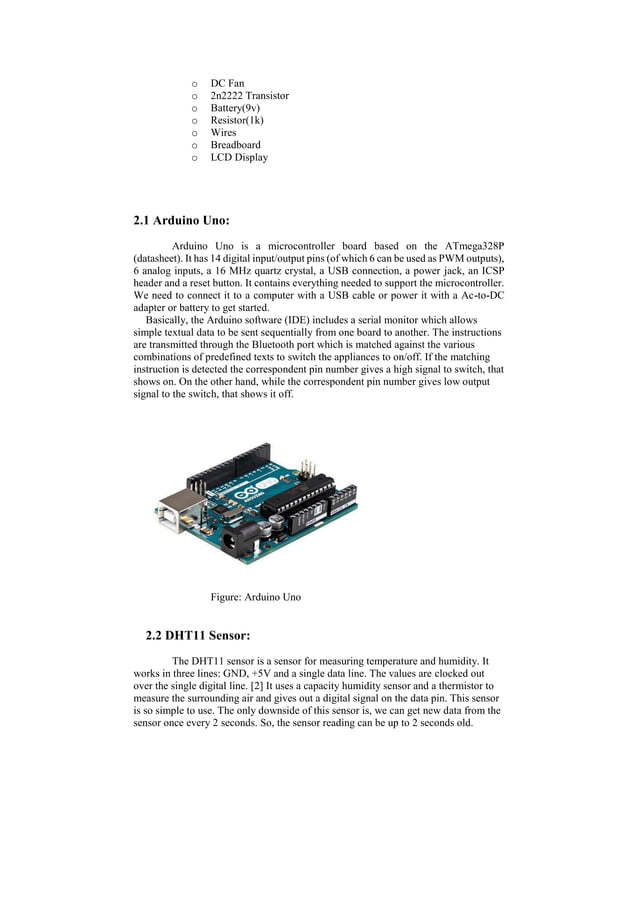 o DC Fan
o 2n2222 Transistor
o Battery(9v)
o Resistor(1k)
o Wires
o Breadboard
o LCD Display

2.1 Arduino Uno:

Arduino Uno is a microcontroller board based on the ATmega328P (datasheet). It has 14 digital input/output pins (of which 6 can be used as PWM outputs), 6 analog inputs, a 16 MHz quartz crystal, a USB connection, a power jack, an ICSP header and a reset button. It contains everything needed to support the microcontroller. We need to connect it to a computer with a USB cable or power it with a Ac-to-DC adapter or battery to get started.

Basically, the Arduino software (IDE) includes a serial monitor which allows simple textual data to be sent sequentially from one board to another. The instructions are transmitted through the Bluetooth port which is matched against the various combinations of predefined texts to switch the appliances to on/off. If the matching instruction is detected the correspondent pin number gives a high signal to switch, that shows on. On the other hand, while the correspondent pin number gives low output signal to the switch, that shows it off.

Figure: Arduino Uno

2.2 DHT11 Sensor:

The DHT11 sensor is a sensor for measuring temperature and humidity. It works in three lines: GND, +5V and a single data line. The values are clocked out over the single digital line. [2] It uses a capacity humidity sensor and a thermistor to measure the surrounding air and gives out a digital signal on the data pin. This sensor is so simple to use. The only downside of this sensor is, we can get new data from the sensor once every 2 seconds. So, the sensor reading can be up to 2 seconds old.